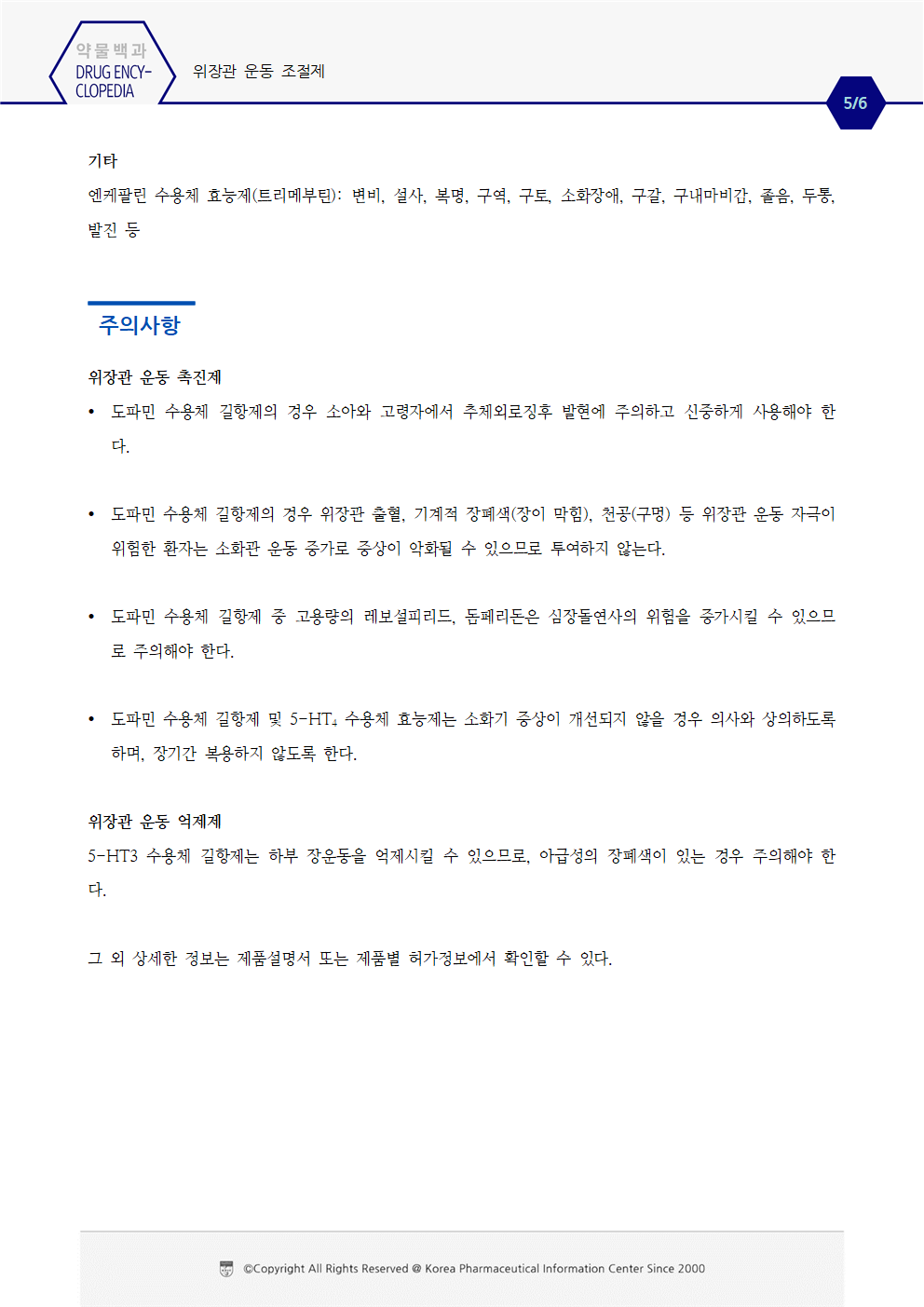 약물백과
DRUG ENCY-CLOPEDIA

위장관 운동 조절제

5/6

기타
엔케팔린 수용체 효능제(트리메부틴): 변비, 설사, 복명, 구역, 구토, 소화장애, 구갈, 구내마비감, 졸음, 두통, 발진 등

주의사항

위장관 운동 촉진제

• 도파민 수용체 길항제의 경우 소아와 고령자에서 추체외로징후 발현에 주의하고 신중하게 사용해야 한다.

• 도파민 수용체 길항제의 경우 위장관 출혈, 기계적 장폐색(장이 막힘), 천공(구멍) 등 위장관 운동 자극이 위험한 환자는 소화관 운동 증가로 증상이 악화될 수 있으므로 투여하지 않는다.

• 도파민 수용체 길항제 중 고용량의 레보설피리드, 돔페리돈은 심장돌연사의 위험을 증가시킬 수 있으므로 주의해야 한다.

• 도파민 수용체 길항제 및 5-HT$_4$ 수용체 효능제는 소화기 증상이 개선되지 않을 경우 의사와 상의하도록 하며, 장기간 복용하지 않도록 한다.

위장관 운동 억제제
5-HT3 수용체 길항제는 하부 장운동을 억제시킬 수 있으므로, 아급성의 장폐색이 있는 경우 주의해야 한다.

그 외 상세한 정보는 제품설명서 또는 제품별 허가정보에서 확인할 수 있다.

©Copyright All Rights Reserved @ Korea Pharmaceutical Information Center Since 2000